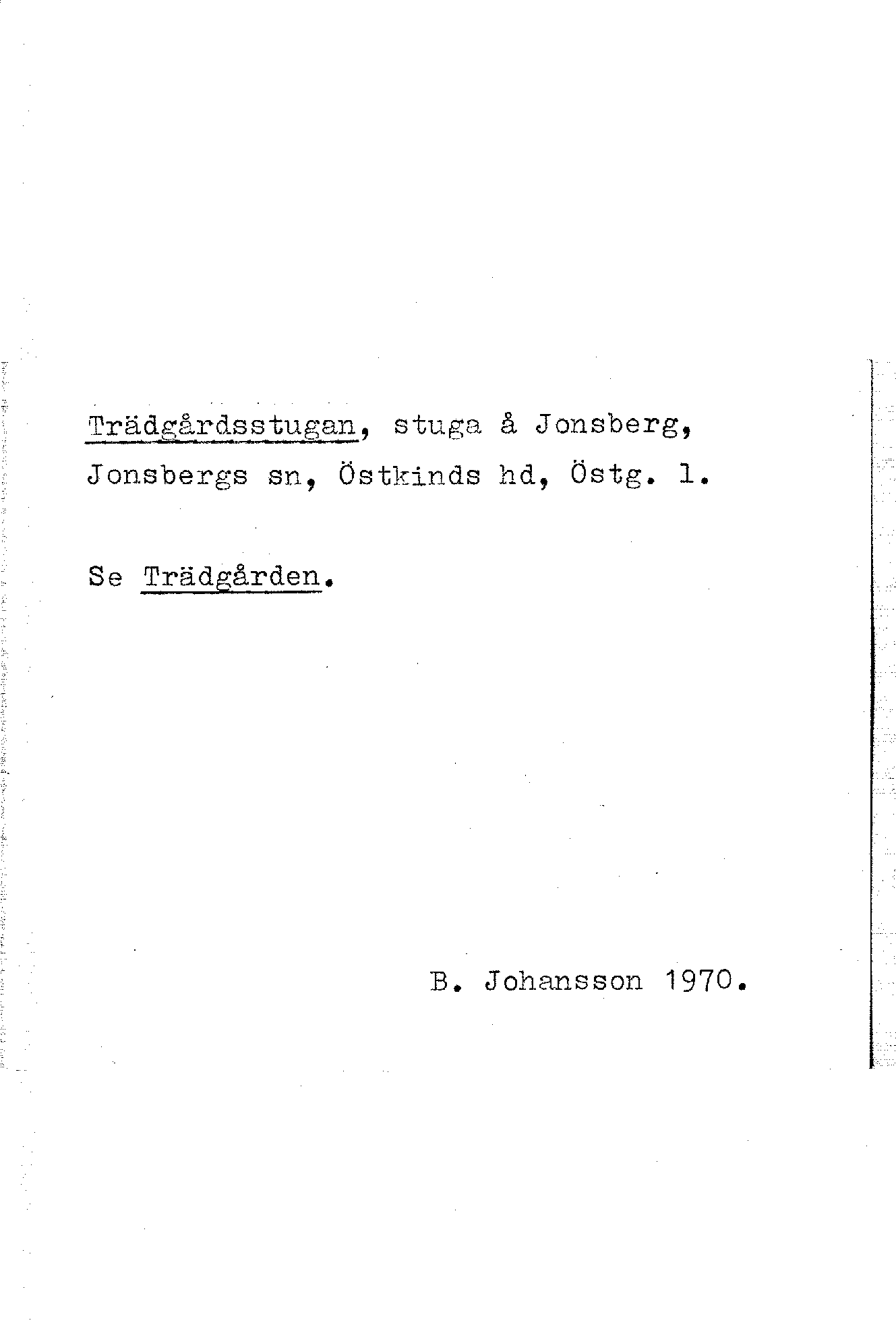 Trädgårdsstugan, stuga å Jonsberg, Jonsbergs sn, Östkinds hd, Östg. l.

Se Trädgården.

B. Johansson 1970.